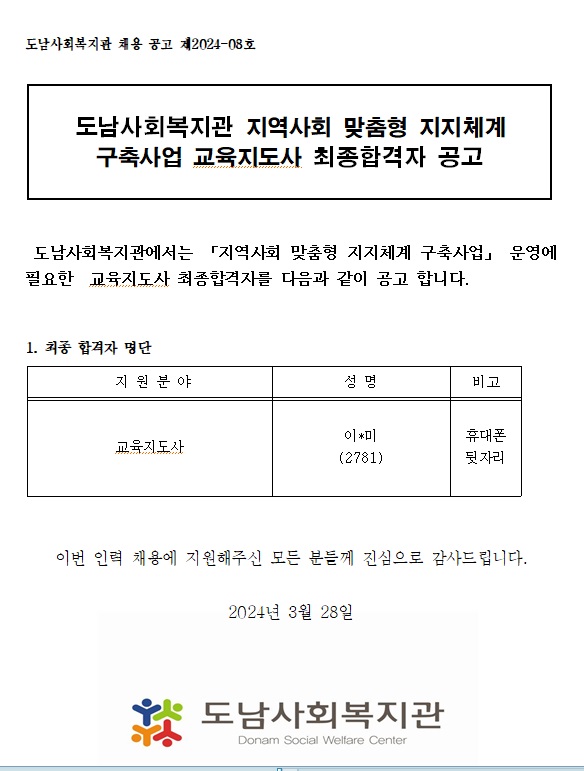 도남사회복지관 채용 공고 제2024-08호

도남사회복지관 지역사회 맞춤형 지지체계 구축사업 교육지도사 최종합격자 공고

도남사회복지관에서는 「지역사회 맞춤형 지지체계 구축사업」 운영에 필요한 교육지도사 최종합격자를 다음과 같이 공고 합니다.

1. 최종 합격자 명단

| 지 원 분 야 | 성 명 | 비고 |
|---|---|---|
| 교육지도사 | 이*미 (2781) | 휴대폰 뒷자리 |

이번 인력 채용에 지원해주신 모든 분들께 진심으로 감사드립니다.

2024년 3월 28일

도남사회복지관
Donam Social Welfare Center